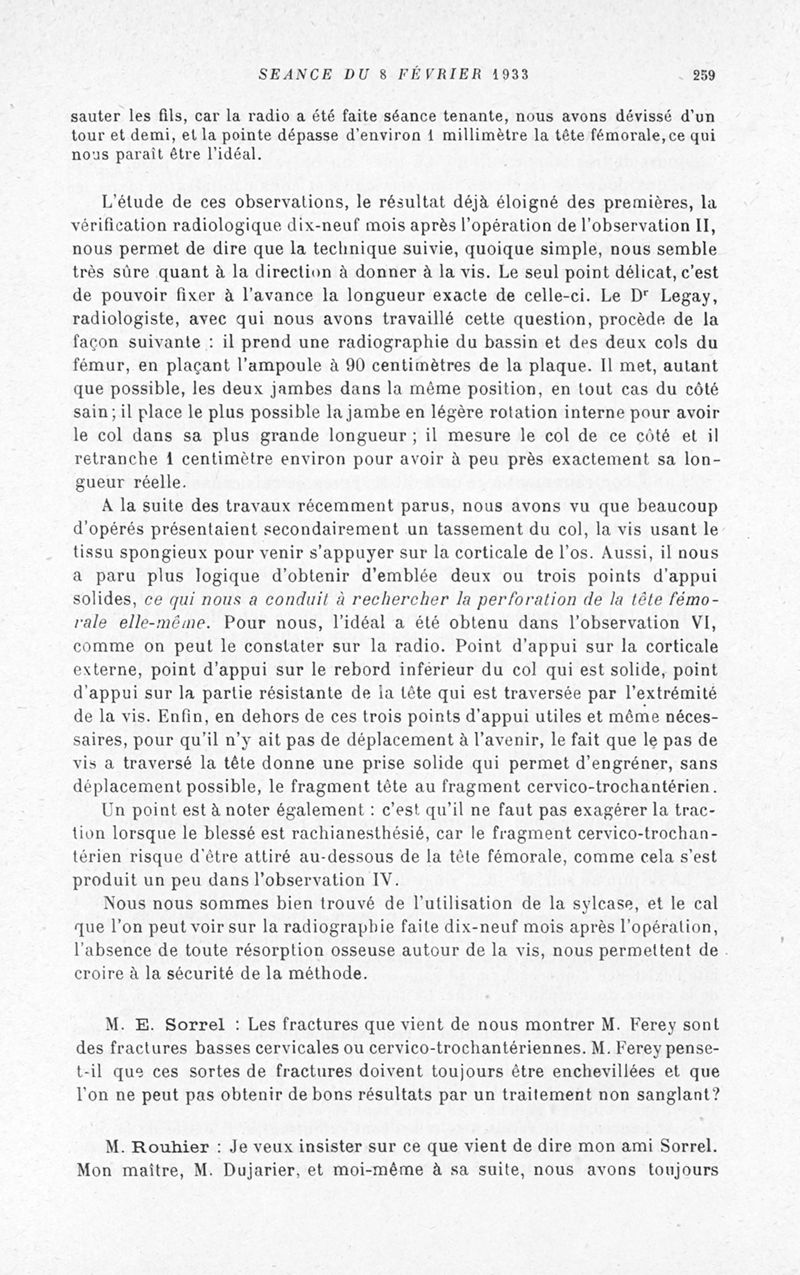 SEANCE DU 8 FÉVRIER 1933 259

sauter les fils, car la radio a été faite séance tenante, nous avons dévissé d'un tour et demi, et la pointe dépasse d'environ 1 millimètre la tête fémorale, ce qui nous paraît être l'idéal.

L'étude de ces observations, le résultat déjà éloigné des premières, la vérification radiologique dix-neuf mois après l'opération de l'observation II, nous permet de dire que la technique suivie, quoique simple, nous semble très sûre quant à la direction à donner à la vis. Le seul point délicat, c'est de pouvoir fixer à l'avance la longueur exacte de celle-ci. Le Dr Legay, radiologiste, avec qui nous avons travaillé cette question, procède de la façon suivante : il prend une radiographie du bassin et des deux cols du fémur, en plaçant l'ampoule à 90 centimètres de la plaque. Il met, autant que possible, les deux jambes dans la même position, en tout cas du côté sain; il place le plus possible la jambe en légère rotation interne pour avoir le col dans sa plus grande longueur ; il mesure le col de ce côté et il retranche 1 centimètre environ pour avoir à peu près exactement sa longueur réelle.

A la suite des travaux récemment parus, nous avons vu que beaucoup d'opérés présentaient secondairement un tassement du col, la vis usant le tissu spongieux pour venir s'appuyer sur la corticale de l'os. Aussi, il nous a paru plus logique d'obtenir d'emblée deux ou trois points d'appui solides, ce qui nous a conduit à rechercher la perforation de la tête fémorale elle-même. Pour nous, l'idéal a été obtenu dans l'observation VI, comme on peut le constater sur la radio. Point d'appui sur la corticale externe, point d'appui sur le rebord inférieur du col qui est solide, point d'appui sur la partie résistante de la tête qui est traversée par l'extrémité de la vis. Enfin, en dehors de ces trois points d'appui utiles et même nécessaires, pour qu'il n'y ait pas de déplacement à l'avenir, le fait que le pas de vis a traversé la tête donne une prise solide qui permet d'engréner, sans déplacement possible, le fragment tête au fragment cervico-trochantérien.

Un point est à noter également : c'est qu'il ne faut pas exagérer la traction lorsque le blessé est rachianesthésié, car le fragment cervico-trochantérien risque d'être attiré au-dessous de la tête fémorale, comme cela s'est produit un peu dans l'observation IV.

Nous nous sommes bien trouvé de l'utilisation de la sylcase, et le cal que l'on peut voir sur la radiographie faite dix-neuf mois après l'opération, l'absence de toute résorption osseuse autour de la vis, nous permettent de croire à la sécurité de la méthode.

M. E. Sorrel : Les fractures que vient de nous montrer M. Ferey sont des fractures basses cervicales ou cervico-trochantériennes. M. Ferey pense-t-il que ces sortes de fractures doivent toujours être enchevillées et que l'on ne peut pas obtenir de bons résultats par un traitement non sanglant?

M. Rouhier : Je veux insister sur ce que vient de dire mon ami Sorrel. Mon maître, M. Dujarier, et moi-même à sa suite, nous avons toujours